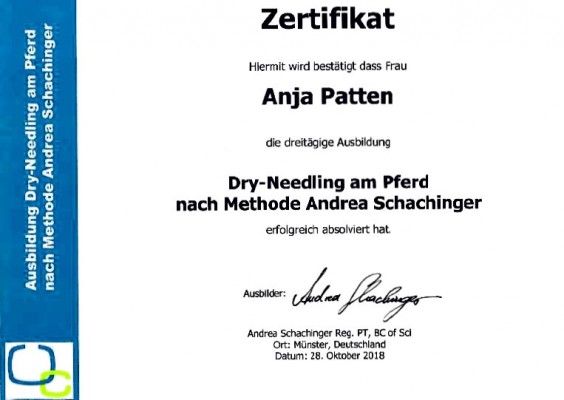 Ausbildung Dry-Needling am Pferd nach Methode Andrea Schachinger

Zertifikat

Hiermit wird bestätigt dass Frau

Anja Patten

die dreitägige Ausbildung

Dry-Needling am Pferd nach Methode Andrea Schachinger

erfolgreich absolviert hat.

Ausbilder: Andrea Schachinger

Andrea Schachinger Reg. PT, BC of Sci
Ort: Münster, Deutschland
Datum: 28. Oktober 2018